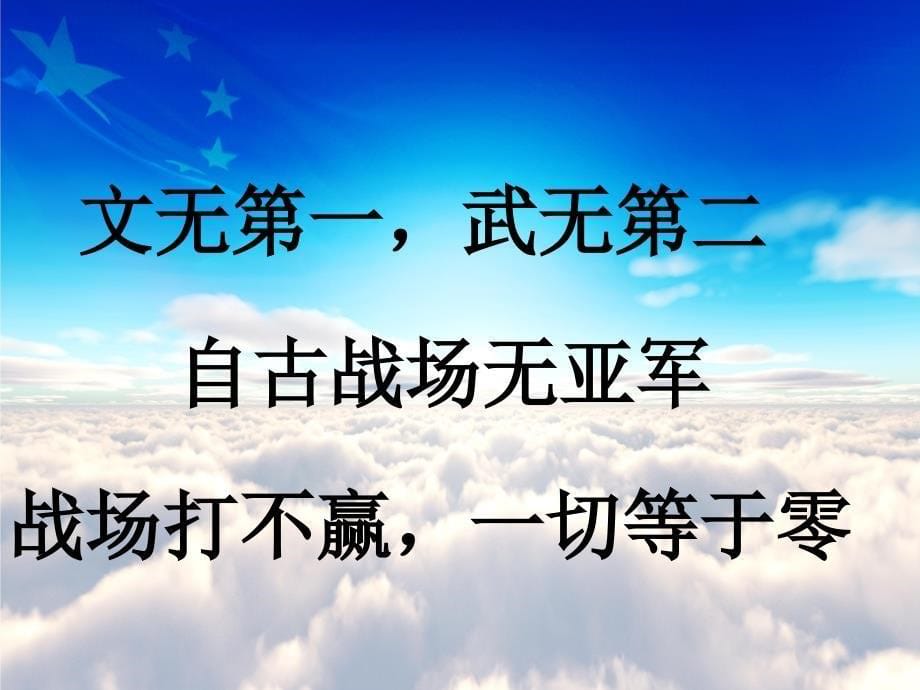 文无第一，武无第二

自古战场无亚军

战场打不赢，一切等于零